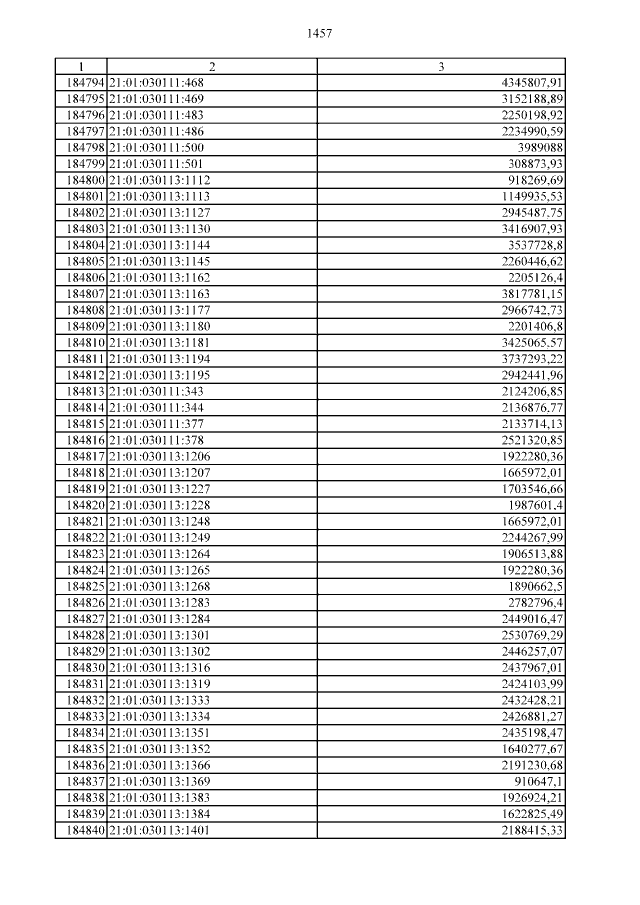 1457

| 1 | 2 | 3 |
|---|---|---|
| 184794 | 21:01:030111:468 | 4345807,91 |
| 184795 | 21:01:030111:469 | 3152188,89 |
| 184796 | 21:01:030111:483 | 2250198,92 |
| 184797 | 21:01:030111:486 | 2234990,59 |
| 184798 | 21:01:030111:500 | 3989088 |
| 184799 | 21:01:030111:501 | 308873,93 |
| 184800 | 21:01:030113:1112 | 918269,69 |
| 184801 | 21:01:030113:1113 | 1149935,53 |
| 184802 | 21:01:030113:1127 | 2945487,75 |
| 184803 | 21:01:030113:1130 | 3416907,93 |
| 184804 | 21:01:030113:1144 | 3537728,8 |
| 184805 | 21:01:030113:1145 | 2260446,62 |
| 184806 | 21:01:030113:1162 | 2205126,4 |
| 184807 | 21:01:030113:1163 | 3817781,15 |
| 184808 | 21:01:030113:1177 | 2966742,73 |
| 184809 | 21:01:030113:1180 | 2201406,8 |
| 184810 | 21:01:030113:1181 | 3425065,57 |
| 184811 | 21:01:030113:1194 | 3737293,22 |
| 184812 | 21:01:030113:1195 | 2942441,96 |
| 184813 | 21:01:030111:343 | 2124206,85 |
| 184814 | 21:01:030111:344 | 2136876,77 |
| 184815 | 21:01:030111:377 | 2133714,13 |
| 184816 | 21:01:030111:378 | 2521320,85 |
| 184817 | 21:01:030113:1206 | 1922280,36 |
| 184818 | 21:01:030113:1207 | 1665972,01 |
| 184819 | 21:01:030113:1227 | 1703546,66 |
| 184820 | 21:01:030113:1228 | 1987601,4 |
| 184821 | 21:01:030113:1248 | 1665972,01 |
| 184822 | 21:01:030113:1249 | 2244267,99 |
| 184823 | 21:01:030113:1264 | 1906513,88 |
| 184824 | 21:01:030113:1265 | 1922280,36 |
| 184825 | 21:01:030113:1268 | 1890662,5 |
| 184826 | 21:01:030113:1283 | 2782796,4 |
| 184827 | 21:01:030113:1284 | 2449016,47 |
| 184828 | 21:01:030113:1301 | 2530769,29 |
| 184829 | 21:01:030113:1302 | 2446257,07 |
| 184830 | 21:01:030113:1316 | 2437967,01 |
| 184831 | 21:01:030113:1319 | 2424103,99 |
| 184832 | 21:01:030113:1333 | 2432428,21 |
| 184833 | 21:01:030113:1334 | 2426881,27 |
| 184834 | 21:01:030113:1351 | 2435198,47 |
| 184835 | 21:01:030113:1352 | 1640277,67 |
| 184836 | 21:01:030113:1366 | 2191230,68 |
| 184837 | 21:01:030113:1369 | 910647,1 |
| 184838 | 21:01:030113:1383 | 1926924,21 |
| 184839 | 21:01:030113:1384 | 1622825,49 |
| 184840 | 21:01:030113:1401 | 2188415,33 |